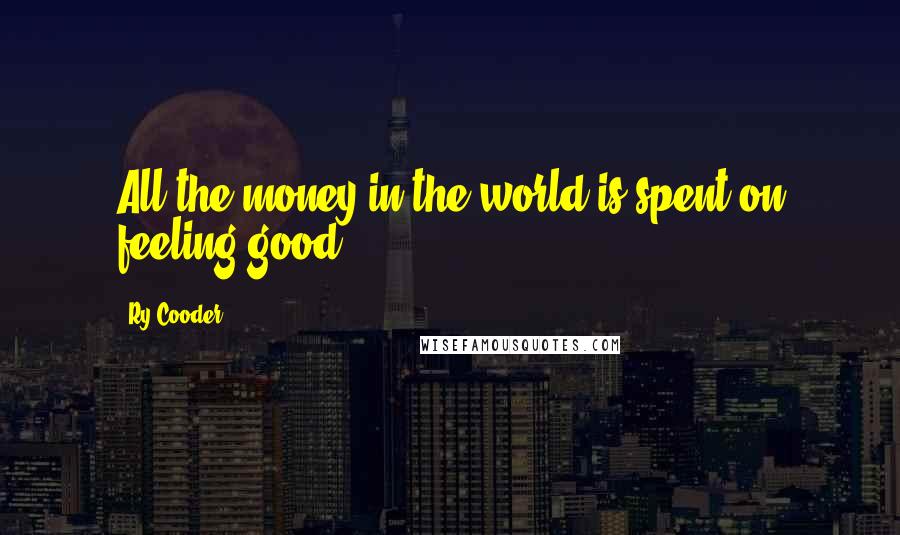 All the money in the world is spent on feeling good.

Ry Cooder

WISEFAMOUSQUOTES.COM